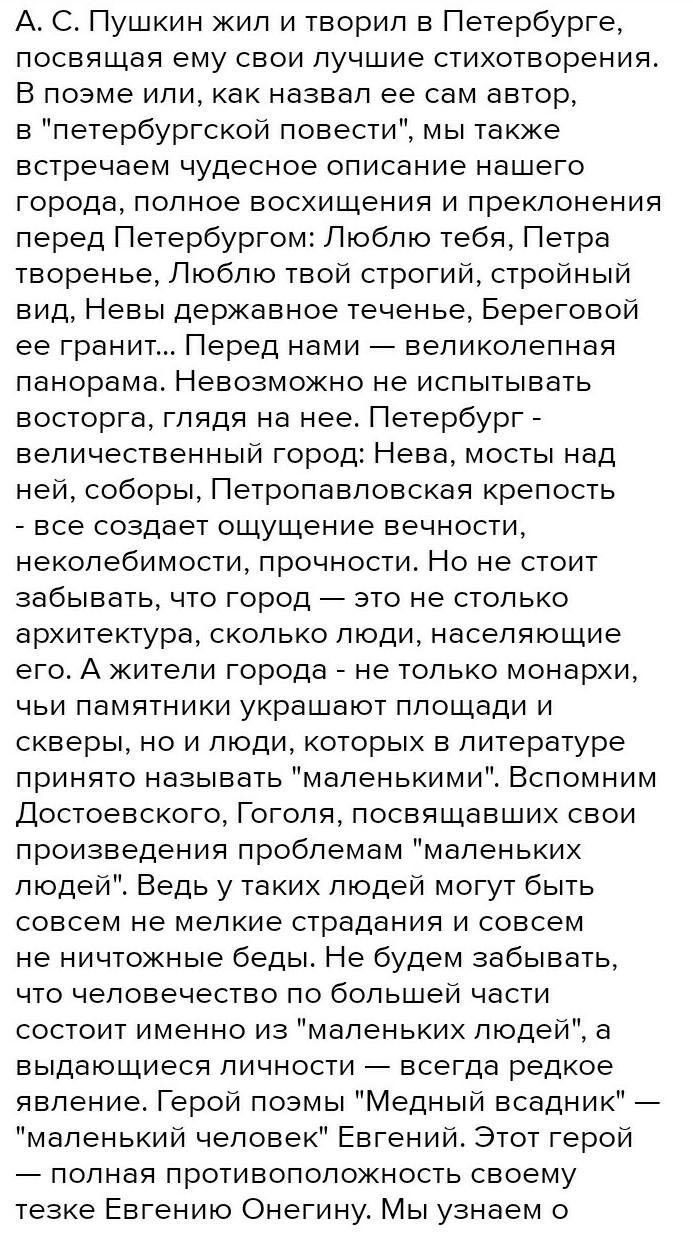 А. С. Пушкин жил и творил в Петербурге, посвящая ему свои лучшие стихотворения. В поэме или, как назвал ее сам автор, в "петербургской повести", мы также встречаем чудесное описание нашего города, полное восхищения и преклонения перед Петербургом: Люблю тебя, Петра творенье, Люблю твой строгий, стройный вид, Невы державное теченье, Береговой ее гранит... Перед нами — великолепная панорама. Невозможно не испытывать восторга, глядя на нее. Петербург - величественный город: Нева, мосты над ней, соборы, Петропавловская крепость - все создает ощущение вечности, неколебимости, прочности. Но не стоит забывать, что город — это не столько архитектура, сколько люди, населяющие его. А жители города - не только монархи, чьи памятники украшают площади и скверы, но и люди, которых в литературе принято называть "маленькими". Вспомним Достоевского, Гоголя, посвящавших свои произведения проблемам "маленьких людей". Ведь у таких людей могут быть совсем не мелкие страдания и совсем не ничтожные беды. Не будем забывать, что человечество по большей части состоит именно из "маленьких людей", а выдающиеся личности — всегда редкое явление. Герой поэмы "Медный всадник" — "маленький человек" Евгений. Этот герой — полная противоположность своему тезке Евгению Онегину. Мы узнаем о